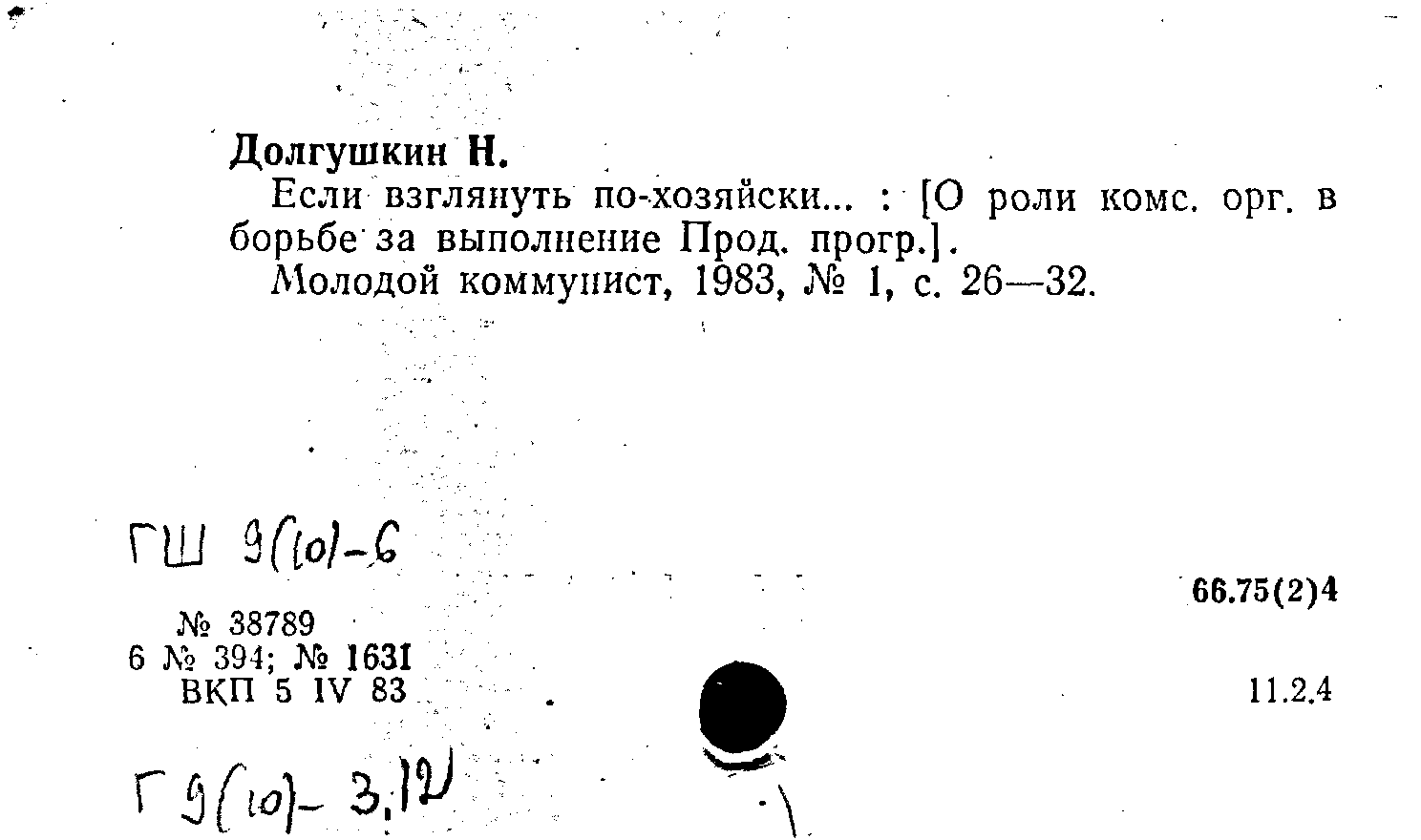 Долгушкин Н.

Если взглянуть по-хозяйски... : [О роли комс. орг. в борьбе за выполнение Прод. прогр.].

Молодой коммунист, 1983, № 1, с. 26—32.

ГШ 9(10)-6

66.75(2)4

№ 38789
6 № 394; № 1631
ВКП 5 IV 83

11.2.4

Г 9(10)- 3,12